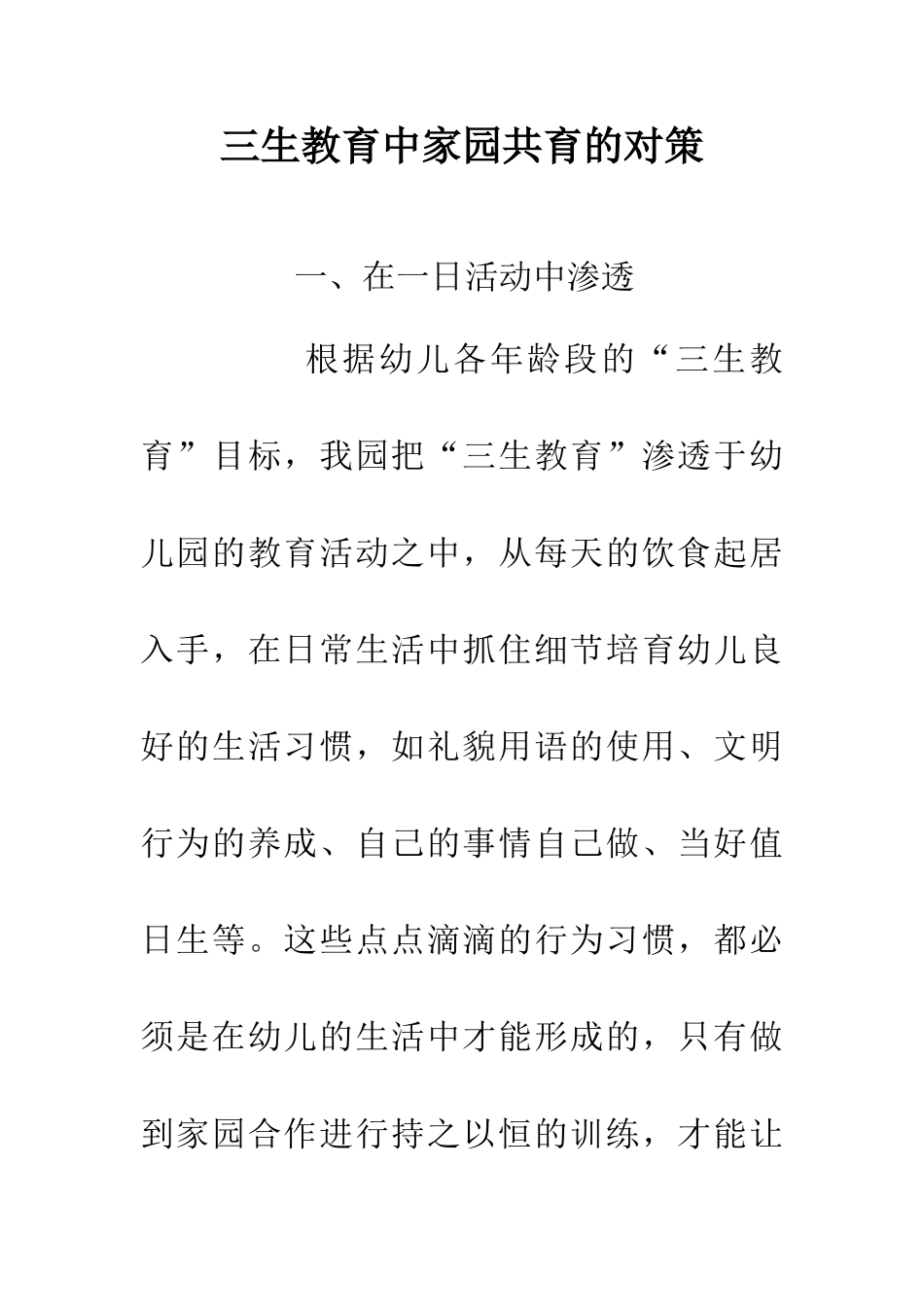 三生教育中家园共育的对策

一、在一日活动中渗透

根据幼儿各年龄段的“三生教育”目标，我园把“三生教育”渗透于幼儿园的教育活动之中，从每天的饮食起居入手，在日常生活中抓住细节培育幼儿良好的生活习惯，如礼貌用语的使用、文明行为的养成、自己的事情自己做、当好值日生等。这些点点滴滴的行为习惯，都必须是在幼儿的生活中才能形成的，只有做到家园合作进行持之以恒的训练，才能让